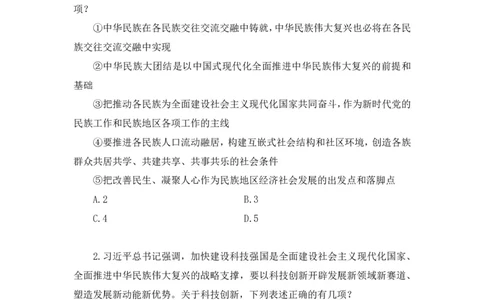 项？

①中华民族在各民族交往交流交融中铸就，中华民族伟大复兴也必将在各民族交往交流交融中实现

②中华民族大团结是以中国式现代化全面推进中华民族伟大复兴的前提和基础

③把推动各民族为全面建设社会主义现代化国家共同奋斗，作为新时代党的民族工作和民族地区各项工作的主线

④要推进各民族人口流动融居，构建互嵌式社会结构和社区环境，创造各族群众共居共学、共建共享、共事共乐的社会条件

⑤把改善民生、凝聚人心作为民族地区经济社会发展的出发点和落脚点

A. 2

B. 3

C. 4

D. 5

2. 习近平总书记强调，加快建设科技强国是全面建设社会主义现代化国家、全面推进中华民族伟大复兴的战略支撑，要以科技创新开辟发展新领域新赛道、塑造发展新动能新优势。关于科技创新，下列表述正确的有几项？